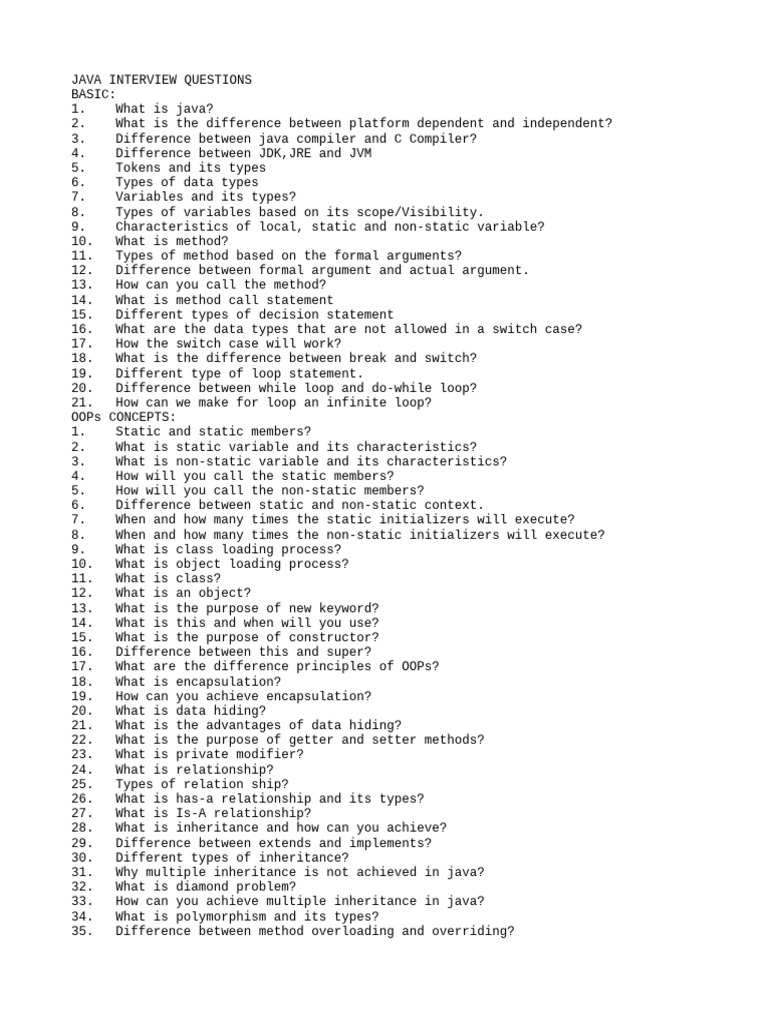 JAVA INTERVIEW QUESTIONS
BASIC:
1. What is java?
2. What is the difference between platform dependent and independent?
3. Difference between java compiler and C Compiler?
4. Difference between JDK,JRE and JVM
5. Tokens and its types
6. Types of data types
7. Variables and its types?
8. Types of variables based on its scope/Visibility.
9. Characteristics of local, static and non-static variable?
10. What is method?
11. Types of method based on the formal arguments?
12. Difference between formal argument and actual argument.
13. How can you call the method?
14. What is method call statement
15. Different types of decision statement
16. What are the data types that are not allowed in a switch case?
17. How the switch case will work?
18. What is the difference between break and switch?
19. Different type of loop statement.
20. Difference between while loop and do-while loop?
21. How can we make for loop an infinite loop?
OOPs CONCEPTS:
1. Static and static members?
2. What is static variable and its characteristics?
3. What is non-static variable and its characteristics?
4. How will you call the static members?
5. How will you call the non-static members?
6. Difference between static and non-static context.
7. When and how many times the static initializers will execute?
8. When and how many times the non-static initializers will execute?
9. What is class loading process?
10. What is object loading process?
11. What is class?
12. What is an object?
13. What is the purpose of new keyword?
14. What is this and when will you use?
15. What is the purpose of constructor?
16. Difference between this and super?
17. What are the difference principles of OOPs?
18. What is encapsulation?
19. How can you achieve encapsulation?
20. What is data hiding?
21. What is the advantages of data hiding?
22. What is the purpose of getter and setter methods?
23. What is private modifier?
24. What is relationship?
25. Types of relation ship?
26. What is has-a relationship and its types?
27. What is Is-A relationship?
28. What is inheritance and how can you achieve?
29. Difference between extends and implements?
30. Different types of inheritance?
31. Why multiple inheritance is not achieved in java?
32. What is diamond problem?
33. How can you achieve multiple inheritance in java?
34. What is polymorphism and its types?
35. Difference between method overloading and overriding?